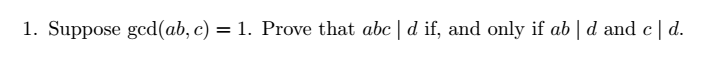 1. Suppose $\gcd(ab, c) = 1$. Prove that $abc \mid d$ if, and only if $ab \mid d$ and $c \mid d$.